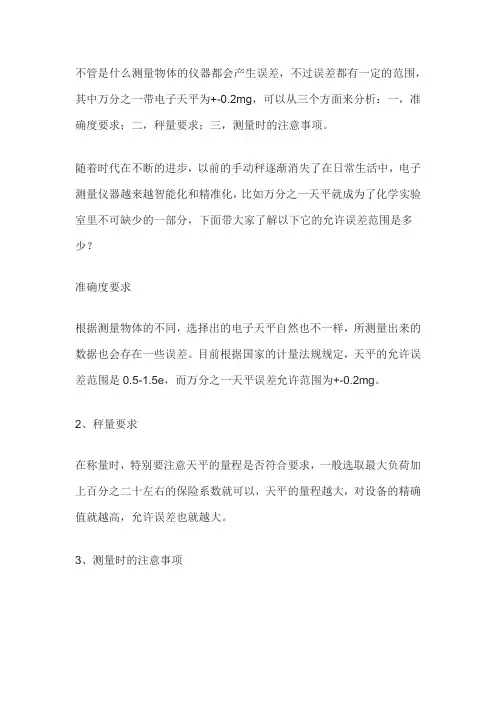 不管是什么测量物体的仪器都会产生误差，不过误差都有一定的范围，其中万分之一带电子天平为+-0.2mg，可以从三个方面来分析：一，准确度要求；二，秤量要求；三，测量时的注意事项。

随着时代在不断的进步，以前的手动秤逐渐消失了在日常生活中，电子测量仪器越来越智能化和精准化，比如万分之一天平就成为了化学实验室里不可缺少的一部分，下面带大家了解以下它的允许误差范围是多少？

准确度要求

根据测量物体的不同，选择出的电子天平自然也不一样，所测量出来的数据也会存在一些误差。目前根据国家的计量法规规定，天平的允许误差范围是 0.5-1.5e，而万分之一天平误差允许范围为+-0.2mg。

2、秤量要求

在称量时，特别要注意天平的量程是否符合要求，一般选取最大负荷加上百分之二十左右的保险系数就可以，天平的量程越大，对设备的精确值就越高，允许误差也就越大。

3、测量时的注意事项